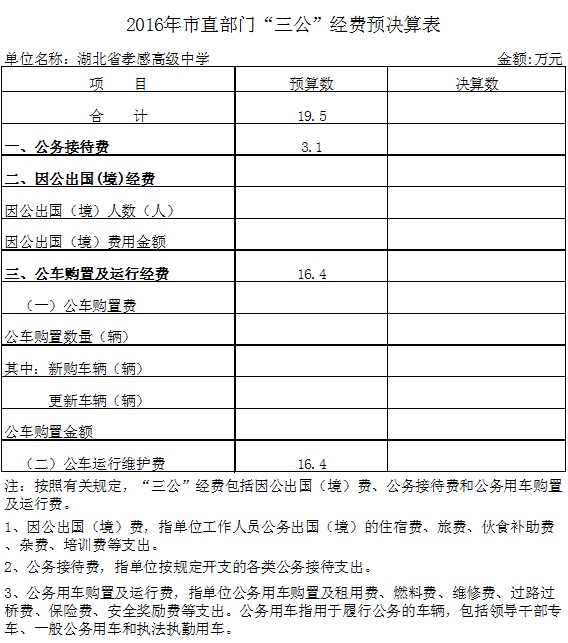 2016年市直部门“三公”经费预决算表

单位名称：湖北省孝感高级中学

金额:万元

| 项　　目 | 预算数 | 决算数 |
|---|---|---|
| 合　　计 | 19.5 | |
| 一、公务接待费 | 3.1 | |
| 二、因公出国(境)经费 | | |
| 因公出国（境）人数（人） | | |
| 因公出国（境）费用金额 | | |
| 三、公车购置及运行经费 | 16.4 | |
| （一）公车购置费 | | |
| 公车购置数量（辆） | | |
| 其中：新购车辆（辆） | | |
| 更新车辆（辆） | | |
| 公车购置金额 | | |
| （二）公车运行维护费 | 16.4 | |

注：按照有关规定，“三公”经费包括因公出国（境）费、公务接待费和公务用车购置及运行费。

1、因公出国（境）费，指单位工作人员公务出国（境）的住宿费、旅费、伙食补助费、杂费、培训费等支出。

2、公务接待费，指单位按规定开支的各类公务接待支出。

3、公务用车购置及运行费，指单位公务用车购置及租用费、燃料费、维修费、过路过桥费、保险费、安全奖励费等支出。公务用车指用于履行公务的车辆，包括领导干部专车、一般公务用车和执法执勤用车。